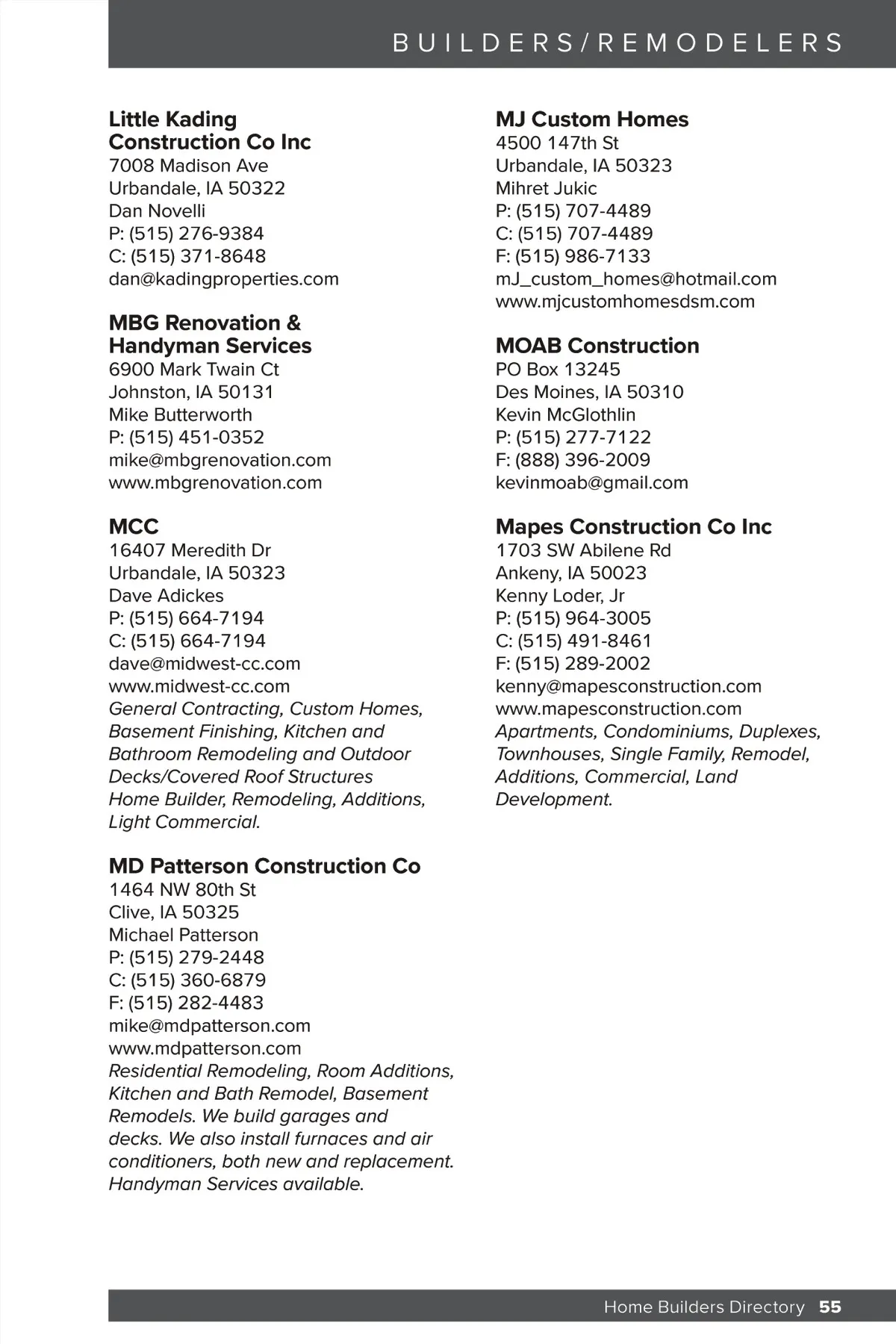 BUILDERS/REMODELERS

Little Kading Construction Co Inc
7008 Madison Ave
Urbandale, IA 50322
Dan Novelli
P: (515) 276-9384
C: (515) 371-8648
dan@kadingproperties.com

MBG Renovation & Handyman Services
6900 Mark Twain Ct
Johnston, IA 50131
Mike Butterworth
P: (515) 451-0352
mike@mbgrenovation.com
www.mbgrenovation.com

MCC
16407 Meredith Dr
Urbandale, IA 50323
Dave Adickes
P: (515) 664-7194
C: (515) 664-7194
dave@midwest-cc.com
www.midwest-cc.com
General Contracting, Custom Homes, Basement Finishing, Kitchen and Bathroom Remodeling and Outdoor Decks/Covered Roof Structures
Home Builder, Remodeling, Additions, Light Commercial.

MD Patterson Construction Co
1464 NW 80th St
Clive, IA 50325
Michael Patterson
P: (515) 279-2448
C: (515) 360-6879
F: (515) 282-4483
mike@mdpatterson.com
www.mdpatterson.com
Residential Remodeling, Room Additions, Kitchen and Bath Remodel, Basement Remodels. We build garages and decks. We also install furnaces and air conditioners, both new and replacement. Handyman Services available.

MJ Custom Homes
4500 147th St
Urbandale, IA 50323
Mihret Jukic
P: (515) 707-4489
C: (515) 707-4489
F: (515) 986-7133
mJ_custom_homes@hotmail.com
www.mjcustomhomesdsm.com

MOAB Construction
PO Box 13245
Des Moines, IA 50310
Kevin McGlothlin
P: (515) 277-7122
F: (888) 396-2009
kevinmoab@gmail.com

Mapes Construction Co Inc
1703 SW Abilene Rd
Ankeny, IA 50023
Kenny Loder, Jr
P: (515) 964-3005
C: (515) 491-8461
F: (515) 289-2002
kenny@mapesconstruction.com
www.mapesconstruction.com
Apartments, Condominiums, Duplexes, Townhouses, Single Family, Remodel, Additions, Commercial, Land Development.

Home Builders Directory 55